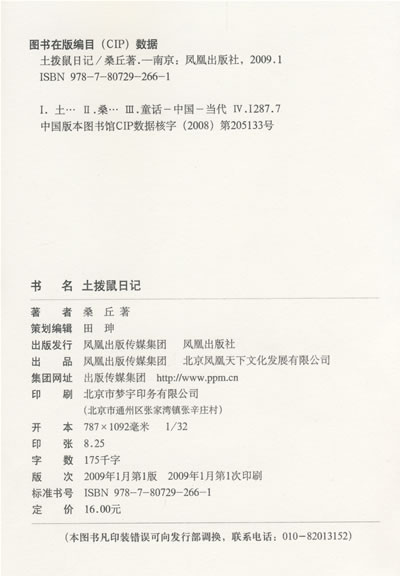 图书在版编目（CIP）数据

土拨鼠日记／桑丘著．—南京：凤凰出版社，2009.1
ISBN 978-7-80729-266-1

Ⅰ．土… Ⅱ．桑… Ⅲ．童话－中国－当代 Ⅳ．I287.7
中国版本图书馆CIP数据核字（2008）第205133号

书　　名　土拨鼠日记

著　　者　桑　丘　著
策划编辑　田　珅
出版发行　凤凰出版传媒集团　凤凰出版社
出　　品　凤凰出版传媒集团　北京凤凰天下文化发展有限公司
集团网址　出版传媒集团　http://www.ppm.cn
印　　刷　北京市梦宇印务有限公司
（北京市通州区张家湾镇张辛庄村）
开　　本　787×1092毫米　1/32
印　　张　8.25
字　　数　175千字
版　　次　2009年1月第1版　2009年1月第1次印刷
标准书号　ISBN 978-7-80729-266-1
定　　价　16.00元

（本图书凡印装错误可向发行部调换，联系电话：010－82013152）